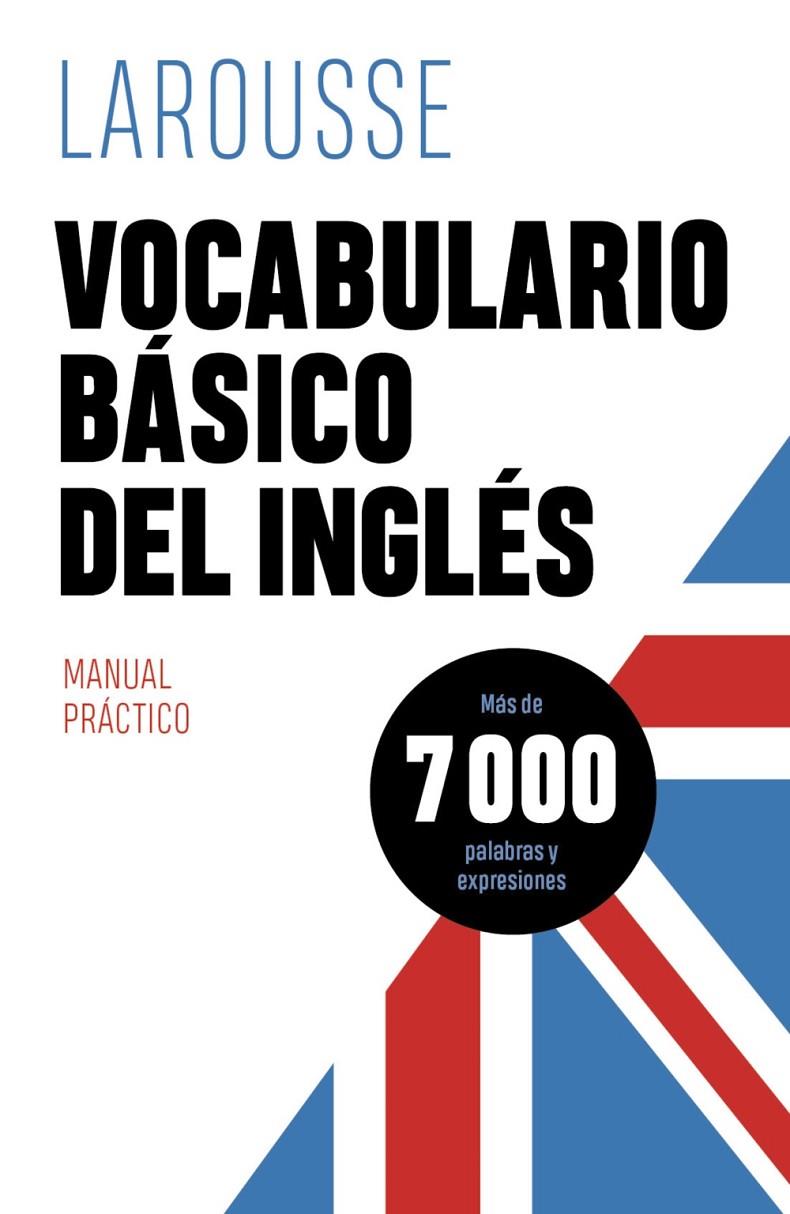 LAROUSSE

VOCABULARIO BÁSICO DEL INGLÉS

MANUAL PRÁCTICO

Más de 7 000 palabras y expresiones